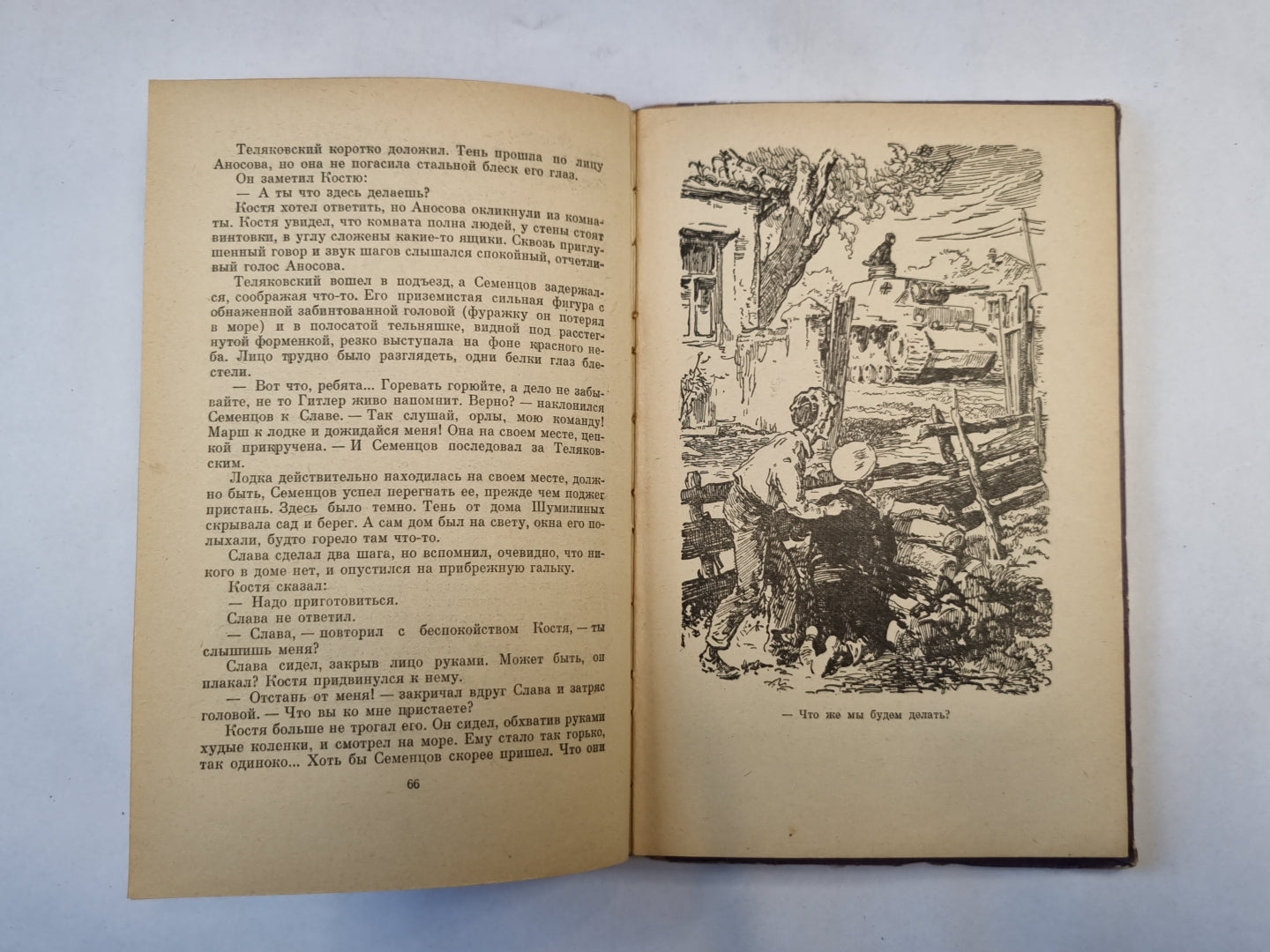 Теляковский коротко доложил. Тень прошла по лицу Аносова, но она не погасила стальной блеск его глаз.

Он заметил Костю:

— А ты что здесь делаешь?

Костя хотел ответить, но Аносова окликнули из комнаты. Костя увидел, что комната полна людей, у стены стоят винтовки, в углу сложены какие-то ящики. Сквозь приглушенный говор и звук шагов слышался спокойный, отчетливый голос Аносова.

Теляковский вошел в подъезд, а Семенцов задержался, соображая что-то. Его приземистая сильная фигура с обнаженной забинтованной головой (фуражку он потерял в море) и в полосатой тельняшке, видной под расстегнутой форменкой, резко выступала на фоне красного неба. Лицо трудно было разглядеть, одни белки глаз блестели.

— Вот что, ребята... Горевать горюйте, а дело не забывайте, не то Гитлер живо напомнит. Верно? — наклонился Семенцов к Славе. — Так слушай, орлы, мою команду! Марш к лодке и дожидайся меня! Она на своем месте, цепкой прикручена. — И Семенцов последовал за Теляковским.

Лодка действительно находилась на своем месте, должно быть, Семенцов успел перегнать ее, прежде чем поджег пристань. Здесь было темно. Тень от дома Шумилиных скрывала сад и берег. А сам дом был на свету, окна его полыхали, будто горело там что-то.

Слава сделал два шага, но вспомнил, очевидно, что никого в доме нет, и опустился на прибрежную гальку.

Костя сказал:

— Надо приготовиться.

Слава не ответил.

— Слава, — повторил с беспокойством Костя, — ты слышишь меня?

Слава сидел, закрыв лицо руками. Может быть, он плакал? Костя придвинулся к нему.

— Отстань от меня! — закричал вдруг Слава и затряс головой. — Что вы ко мне пристаете?

Костя больше не трогал его. Он сидел, обхватив руками худые коленки, и смотрел на море. Ему стало так горько, так одиноко... Хоть бы Семенцов скорее пришел. Что они

66

— Что же мы будем делать?